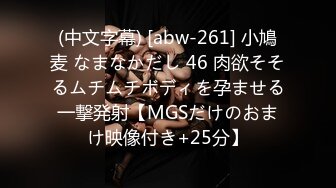 (中文字幕) [abw-261] 小鳩麦 なまなかだし 46 肉欲そそるムチムチボディを孕ませる一撃発射【MGSだけのおまけ映像付き+25分】